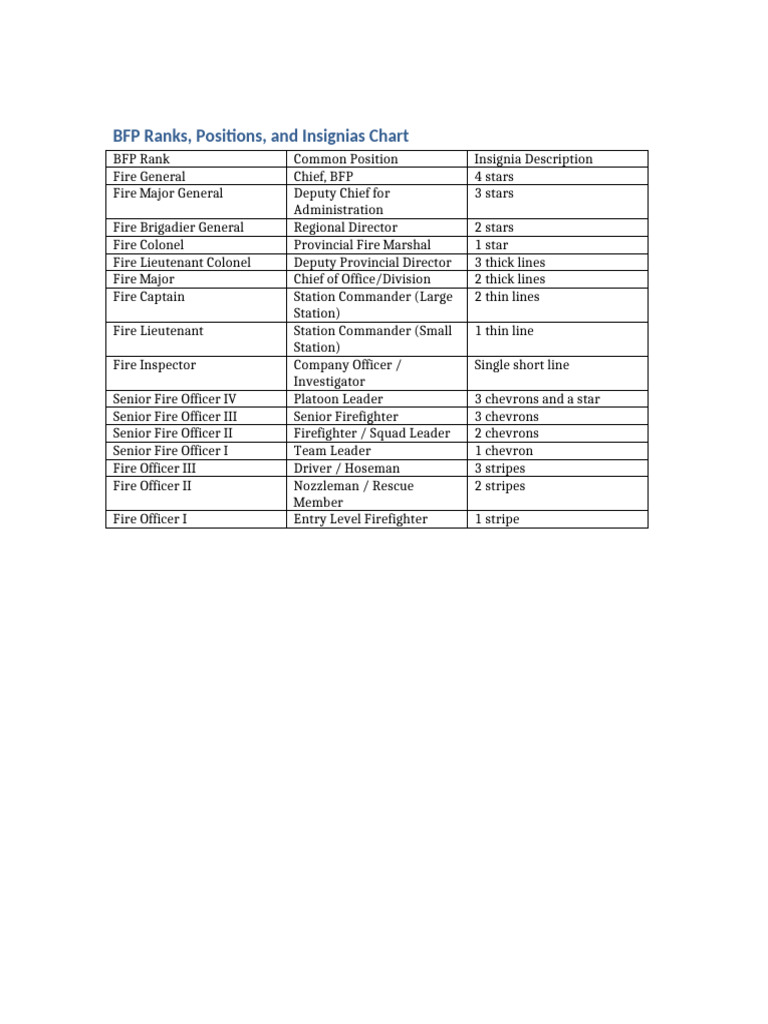 BFP Ranks, Positions, and Insignias Chart

| BFP Rank | Common Position | Insignia Description |
|---|---|---|
| Fire General | Chief, BFP | 4 stars |
| Fire Major General | Deputy Chief for Administration | 3 stars |
| Fire Brigadier General | Regional Director | 2 stars |
| Fire Colonel | Provincial Fire Marshal | 1 star |
| Fire Lieutenant Colonel | Deputy Provincial Director | 3 thick lines |
| Fire Major | Chief of Office/Division | 2 thick lines |
| Fire Captain | Station Commander (Large Station) | 2 thin lines |
| Fire Lieutenant | Station Commander (Small Station) | 1 thin line |
| Fire Inspector | Company Officer / Investigator | Single short line |
| Senior Fire Officer IV | Platoon Leader | 3 chevrons and a star |
| Senior Fire Officer III | Senior Firefighter | 3 chevrons |
| Senior Fire Officer II | Firefighter / Squad Leader | 2 chevrons |
| Senior Fire Officer I | Team Leader | 1 chevron |
| Fire Officer III | Driver / Hoseman | 3 stripes |
| Fire Officer II | Nozzleman / Rescue Member | 2 stripes |
| Fire Officer I | Entry Level Firefighter | 1 stripe |